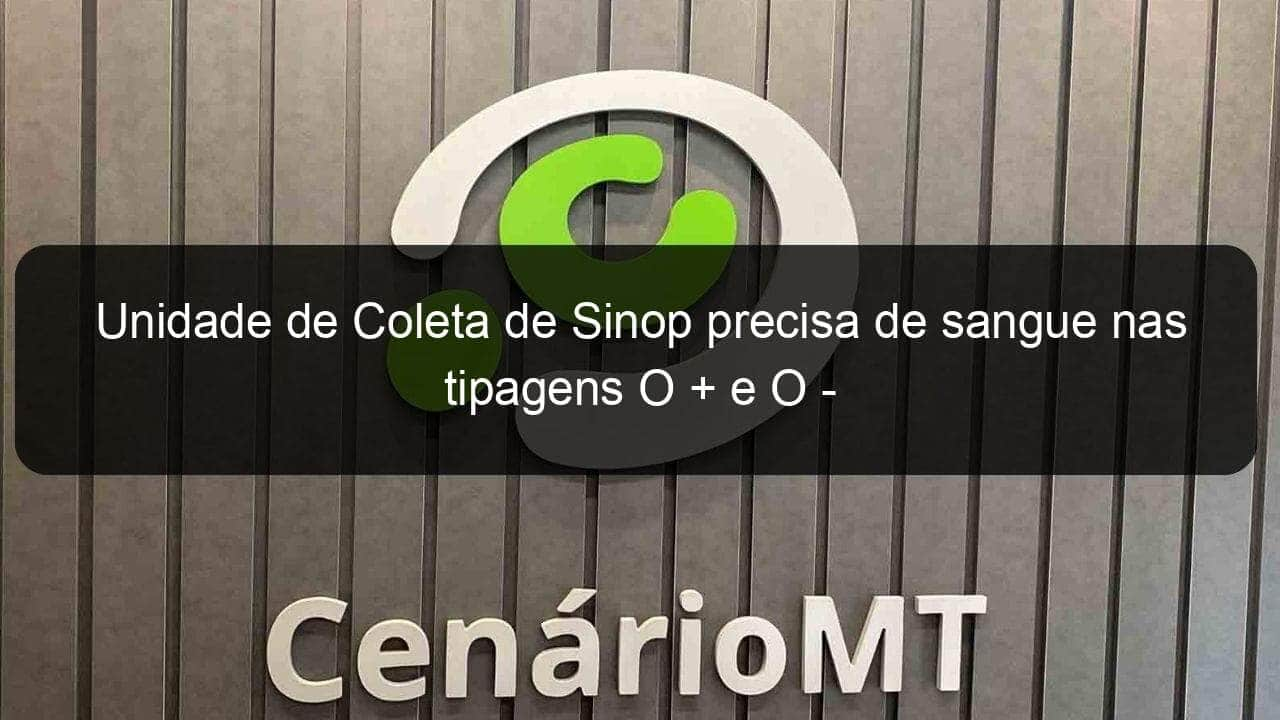 Unidade de Coleta de Sinop precisa de sangue nas tipagens O + e O -

CenárioMT